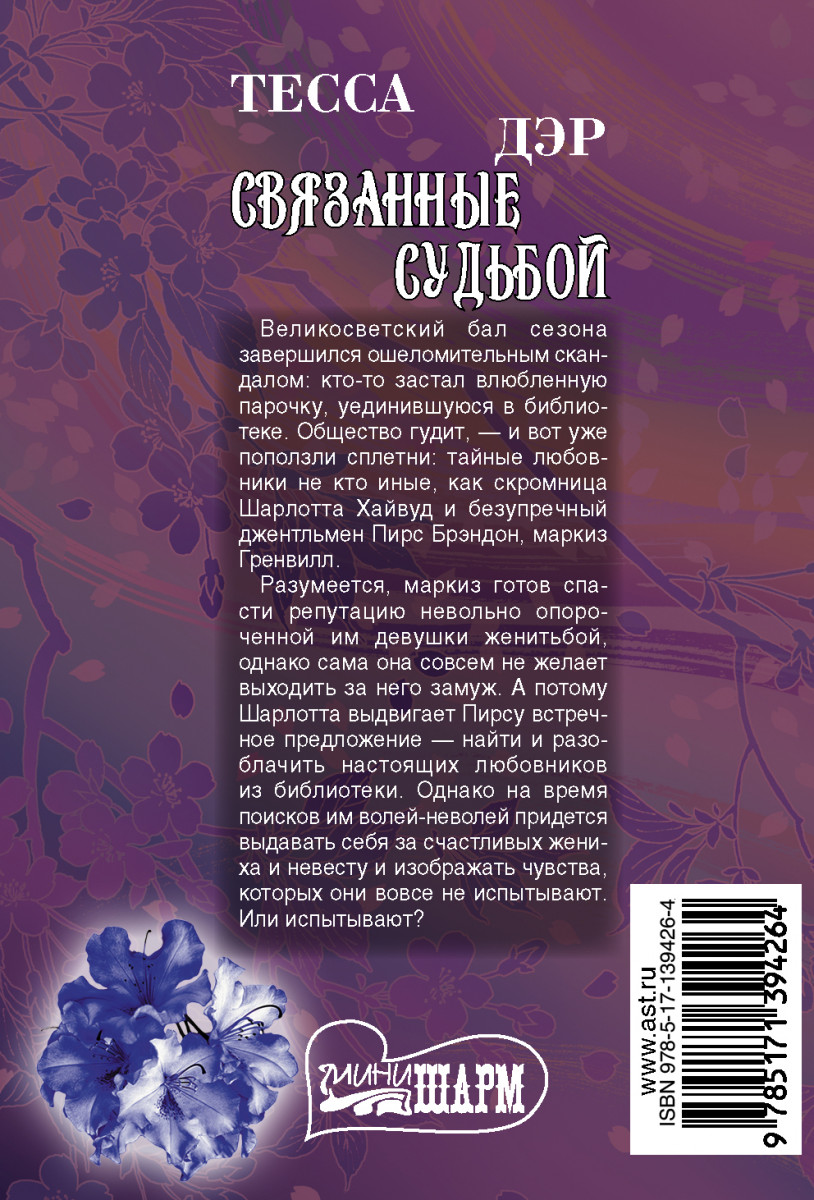 ТЕССА ДЭР

СВЯЗАННЫЕ СУДЬБОЙ

Великосветский бал сезона завершился ошеломительным скандалом: кто-то застал влюбленную парочку, уединившуюся в библиотеке. Общество гудит, — и вот уже поползли сплетни: тайные любовники не кто иные, как скромница Шарлотта Хайвуд и безупречный джентльмен Пирс Брэндон, маркиз Гренвилл.

Разумеется, маркиз готов спасти репутацию невольно опороченной им девушки женитьбой, однако сама она совсем не желает выходить за него замуж. А потому Шарлотта выдвигает Пирсу встречное предложение — найти и разоблачить настоящих любовников из библиотеки. Однако на время поисков им волей-неволей придется выдавать себя за счастливых жениха и невесту и изображать чувства, которых они вовсе не испытывают. Или испытывают?

МИНИ ШАРМ

www.ast.ru
ISBN 978-5-17-139426-4
9 785171 394264